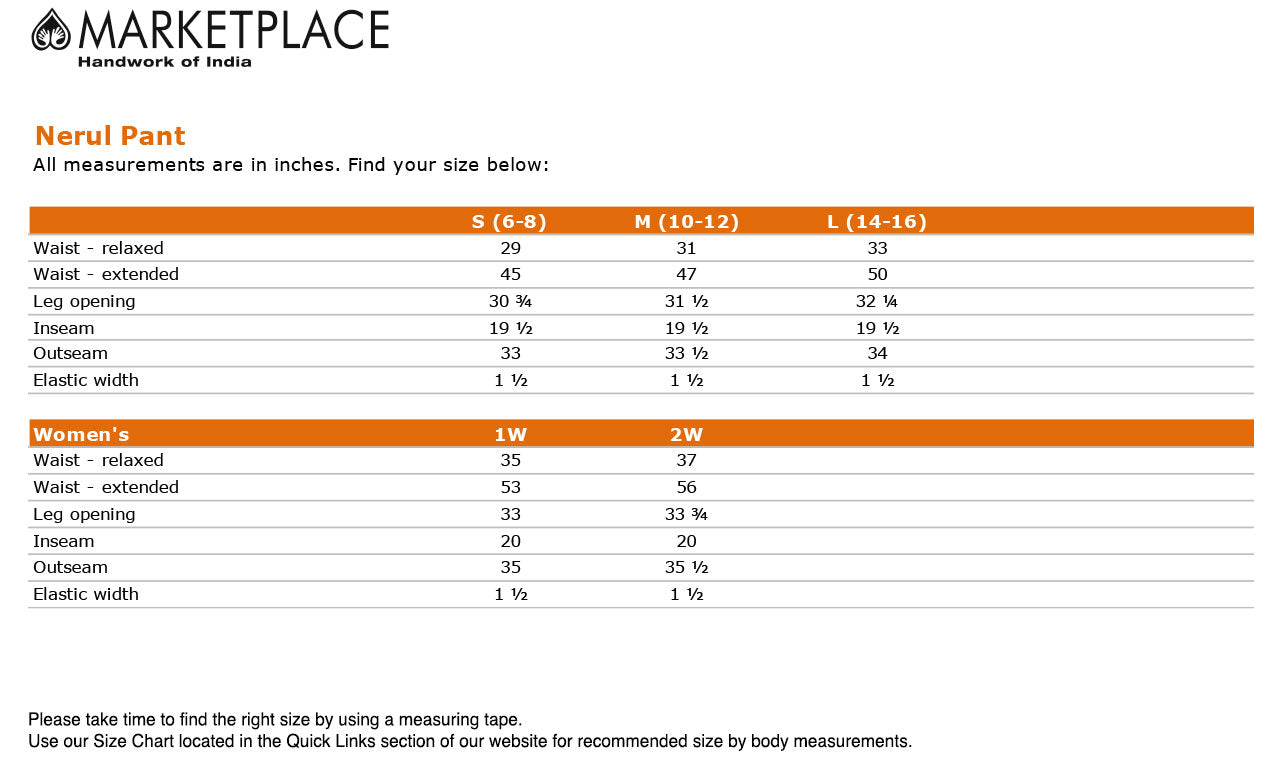 MARKETPLACE
Handwork of India

Nerul Pant
All measurements are in inches. Find your size below:

| | S (6-8) | M (10-12) | L (14-16) |
|---|---|---|---|
| Waist - relaxed | 29 | 31 | 33 |
| Waist - extended | 45 | 47 | 50 |
| Leg opening | 30 ¾ | 31 ½ | 32 ¼ |
| Inseam | 19 ½ | 19 ½ | 19 ½ |
| Outseam | 33 | 33 ½ | 34 |
| Elastic width | 1 ½ | 1 ½ | 1 ½ |

| Women's | 1W | 2W |
|---|---|---|
| Waist - relaxed | 35 | 37 |
| Waist - extended | 53 | 56 |
| Leg opening | 33 | 33 ¾ |
| Inseam | 20 | 20 |
| Outseam | 35 | 35 ½ |
| Elastic width | 1 ½ | 1 ½ |

Please take time to find the right size by using a measuring tape.
Use our Size Chart located in the Quick Links section of our website for recommended size by body measurements.